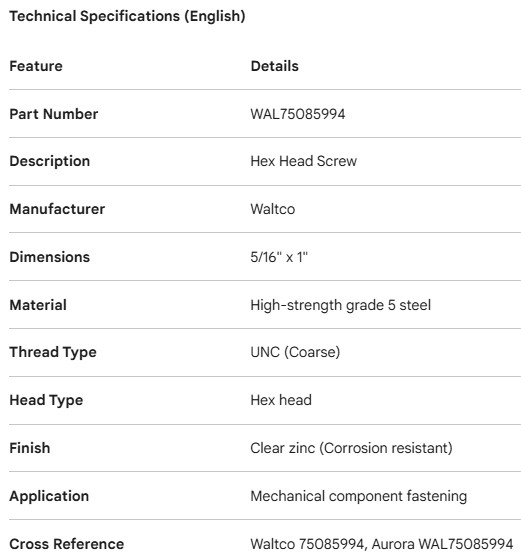 Technical Specifications (English)

| Feature | Details |
|---|---|
| Part Number | WAL75085994 |
| Description | Hex Head Screw |
| Manufacturer | Waltco |
| Dimensions | 5/16" x 1" |
| Material | High-strength grade 5 steel |
| Thread Type | UNC (Coarse) |
| Head Type | Hex head |
| Finish | Clear zinc (Corrosion resistant) |
| Application | Mechanical component fastening |
| Cross Reference | Waltco 75085994, Aurora WAL75085994 |